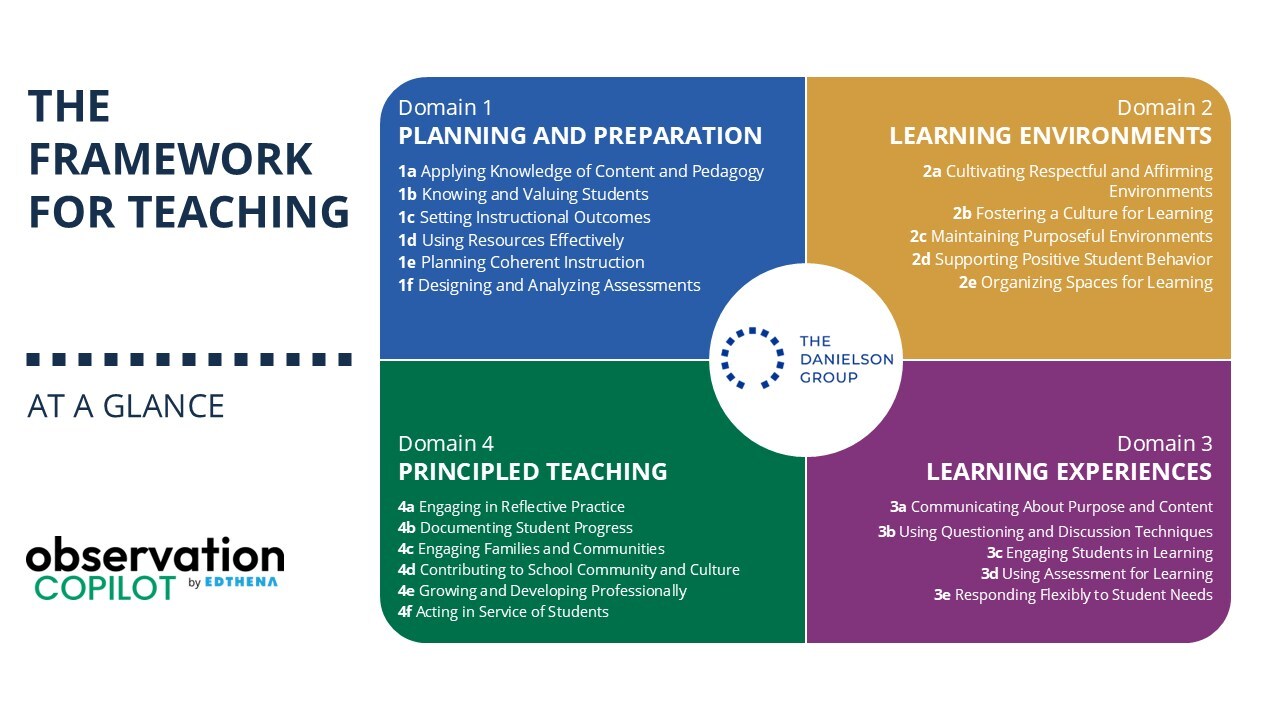 THE FRAMEWORK FOR TEACHING

AT A GLANCE

observation COPILOT by EDTHENA

Domain 1
PLANNING AND PREPARATION

1a Applying Knowledge of Content and Pedagogy
1b Knowing and Valuing Students
1c Setting Instructional Outcomes
1d Using Resources Effectively
1e Planning Coherent Instruction
1f Designing and Analyzing Assessments

Domain 2
LEARNING ENVIRONMENTS

2a Cultivating Respectful and Affirming Environments
2b Fostering a Culture for Learning
2c Maintaining Purposeful Environments
2d Supporting Positive Student Behavior
2e Organizing Spaces for Learning

THE DANIELSON GROUP

Domain 4
PRINCIPLED TEACHING

4a Engaging in Reflective Practice
4b Documenting Student Progress
4c Engaging Families and Communities
4d Contributing to School Community and Culture
4e Growing and Developing Professionally
4f Acting in Service of Students

Domain 3
LEARNING EXPERIENCES

3a Communicating About Purpose and Content
3b Using Questioning and Discussion Techniques
3c Engaging Students in Learning
3d Using Assessment for Learning
3e Responding Flexibly to Student Needs